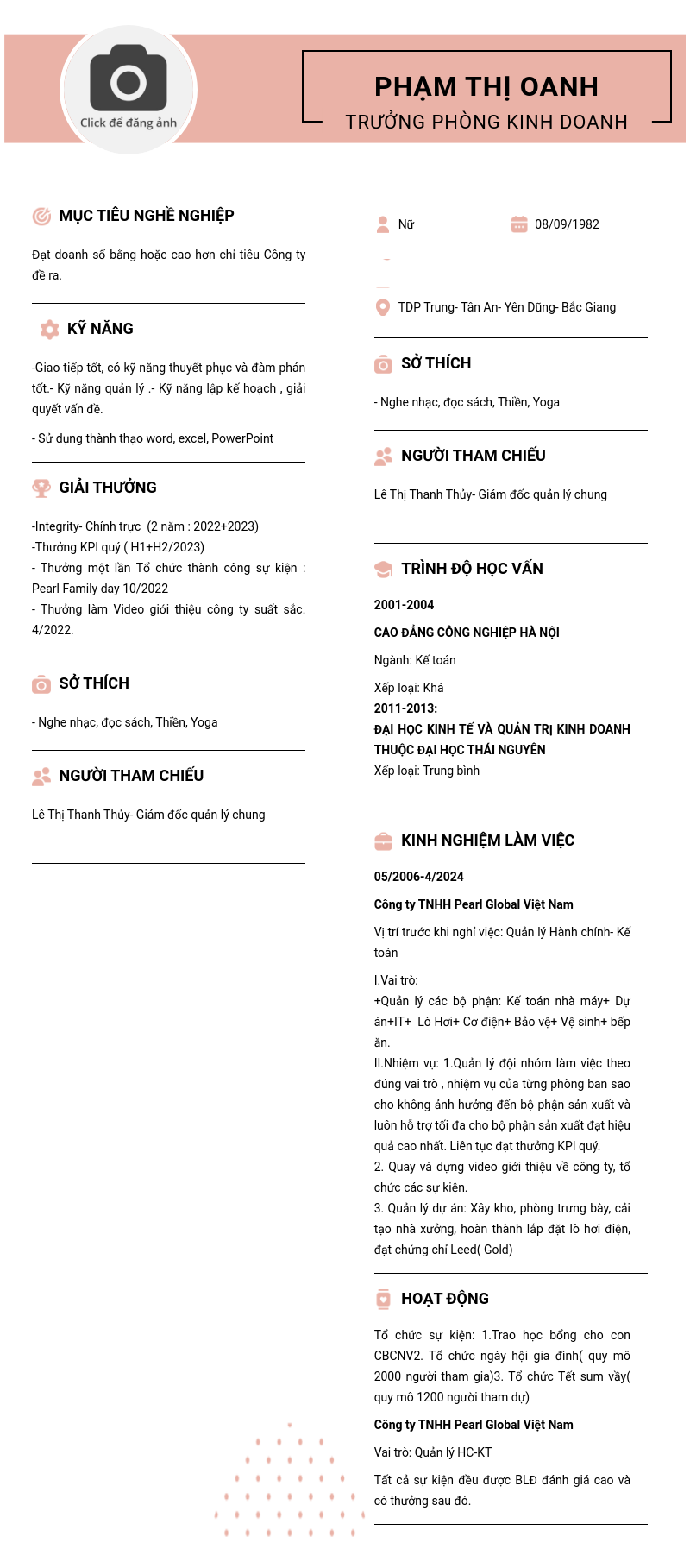 Click để đăng ảnh

PHẠM THỊ OANH
TRƯỞNG PHÒNG KINH DOANH

MỤC TIÊU NGHỀ NGHIỆP

Đạt doanh số bằng hoặc cao hơn chỉ tiêu Công ty đề ra.

KỸ NĂNG

-Giao tiếp tốt, có kỹ năng thuyết phục và đàm phán tốt.- Kỹ năng quản lý .- Kỹ năng lập kế hoạch , giải quyết vấn đề.

- Sử dụng thành thạo word, excel, PowerPoint

GIẢI THƯỞNG

-Integrity- Chính trực (2 năm : 2022+2023)
-Thưởng KPI quý ( H1+H2/2023)
- Thưởng một lần Tổ chức thành công sự kiện : Pearl Family day 10/2022
- Thưởng làm Video giới thiệu công ty suất sắc. 4/2022.

SỞ THÍCH

- Nghe nhạc, đọc sách, Thiền, Yoga

NGƯỜI THAM CHIẾU

Lê Thị Thanh Thủy- Giám đốc quản lý chung

Nữ
08/09/1982

TDP Trung- Tân An- Yên Dũng- Bắc Giang

SỞ THÍCH

- Nghe nhạc, đọc sách, Thiền, Yoga

NGƯỜI THAM CHIẾU

Lê Thị Thanh Thủy- Giám đốc quản lý chung

TRÌNH ĐỘ HỌC VẤN

2001-2004

CAO ĐẲNG CÔNG NGHIỆP HÀ NỘI

Ngành: Kế toán

Xếp loại: Khá
2011-2013:
ĐẠI HỌC KINH TẾ VÀ QUẢN TRỊ KINH DOANH THUỘC ĐẠI HỌC THÁI NGUYÊN
Xếp loại: Trung bình

KINH NGHIỆM LÀM VIỆC

05/2006-4/2024

Công ty TNHH Pearl Global Việt Nam

Vị trí trước khi nghỉ việc: Quản lý Hành chính- Kế toán

I.Vai trò:
+Quản lý các bộ phận: Kế toán nhà máy+ Dự án+IT+ Lò Hơi+ Cơ điện+ Bảo vệ+ Vệ sinh+ bếp ăn.
II.Nhiệm vụ: 1.Quản lý đội nhóm làm việc theo đúng vai trò , nhiệm vụ của từng phòng ban sao cho không ảnh hưởng đến bộ phận sản xuất và luôn hỗ trợ tối đa cho bộ phận sản xuất đạt hiệu quả cao nhất. Liên tục đạt thưởng KPI quý.
2. Quay và dựng video giới thiệu về công ty, tổ chức các sự kiện.
3. Quản lý dự án: Xây kho, phòng trưng bày, cải tạo nhà xưởng, hoàn thành lắp đặt lò hơi điện, đạt chứng chỉ Leed( Gold)

HOẠT ĐỘNG

Tổ chức sự kiện: 1.Trao học bổng cho con CBCNV2. Tổ chức ngày hội gia đình( quy mô 2000 người tham gia)3. Tổ chức Tết sum vầy( quy mô 1200 người tham dự)

Công ty TNHH Pearl Global Việt Nam

Vai trò: Quản lý HC-KT

Tất cả sự kiện đều được BLĐ đánh giá cao và có thưởng sau đó.